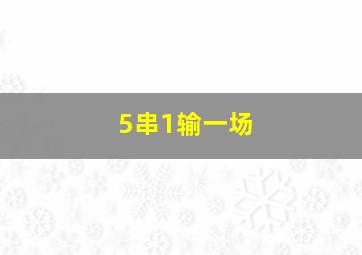 5串1输一场